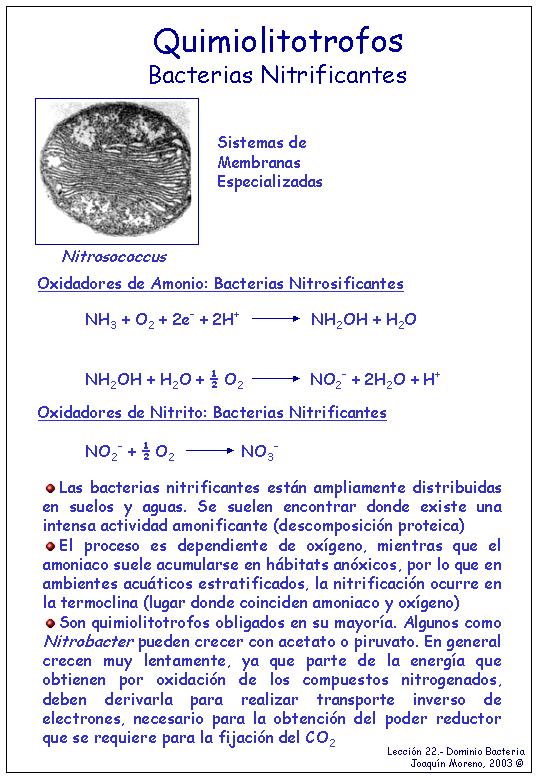 Quimiolitotrofos
Bacterias Nitrificantes

Sistemas de Membranas Especializadas

Nitrosococcus

Oxidadores de Amonio: Bacterias Nitrosificantes

$NH_3 + O_2 + 2e^- + 2H^+ \longrightarrow NH_2OH + H_2O$

$NH_2OH + H_2O + \frac{1}{2} O_2 \longrightarrow NO_2^- + 2H_2O + H^+$

Oxidadores de Nitrito: Bacterias Nitrificantes

$NO_2^- + \frac{1}{2} O_2 \longrightarrow NO_3^-$

Las bacterias nitrificantes están ampliamente distribuidas en suelos y aguas. Se suelen encontrar donde existe una intensa actividad amonificante (descomposición proteica)

El proceso es dependiente de oxígeno, mientras que el amoniaco suele acumularse en hábitats anóxicos, por lo que en ambientes acuáticos estratificados, la nitrificación ocurre en la termoclina (lugar donde coinciden amoniaco y oxígeno)

Son quimiolitotrofos obligados en su mayoría. Algunos como Nitrobacter pueden crecer con acetato o piruvato. En general crecen muy lentamente, ya que parte de la energía que obtienen por oxidación de los compuestos nitrogenados, deben derivarla para realizar transporte inverso de electrones, necesario para la obtención del poder reductor que se requiere para la fijación del $CO_2$

Lección 22.- Dominio Bacteria
Joaquín Moreno, 2003 ©